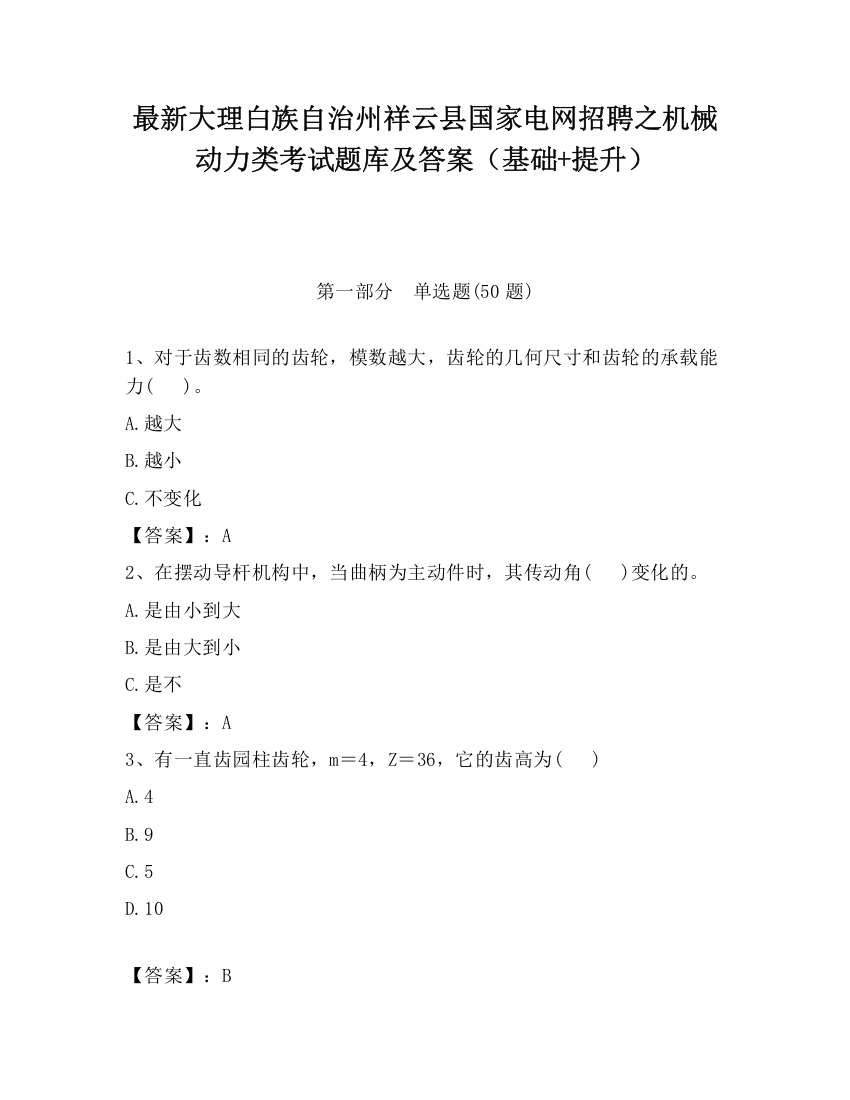 最新大理白族自治州祥云县国家电网招聘之机械动力类考试题库及答案（基础+提升）

第一部分　单选题(50 题)

1、对于齿数相同的齿轮，模数越大，齿轮的几何尺寸和齿轮的承载能力(　　)。

A.越大

B.越小

C.不变化

【答案】：A

2、在摆动导杆机构中，当曲柄为主动件时，其传动角(　　)变化的。

A.是由小到大

B.是由大到小

C.是不

【答案】：A

3、有一直齿园柱齿轮，m＝4，Z＝36，它的齿高为(　　)

A.4

B.9

C.5

D.10

【答案】：B